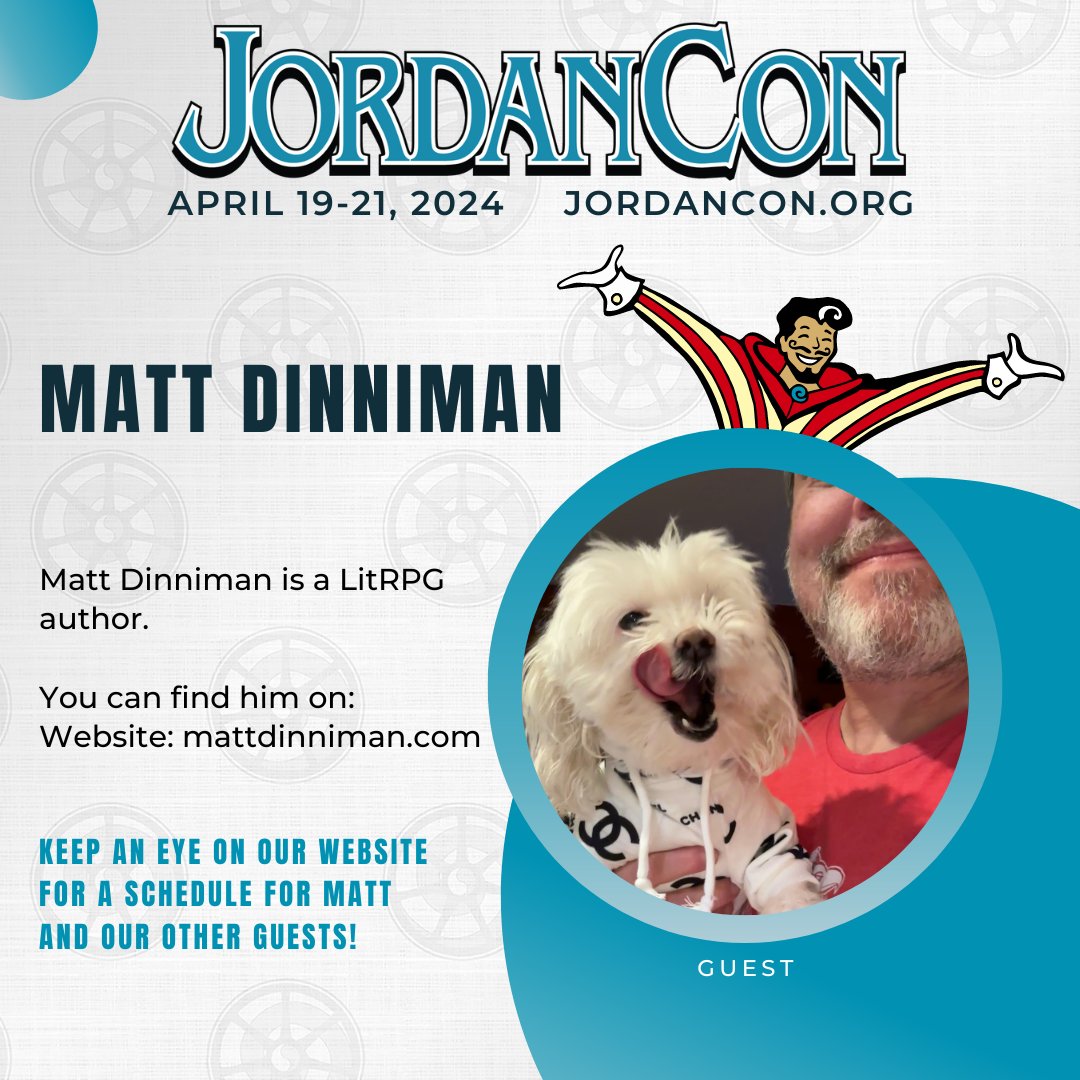 JORDANCON

APRIL 19-21, 2024 JORDANCON.ORG

MATT DINNIMAN

Matt Dinniman is a LitRPG author.

You can find him on:
Website: mattdinniman.com

KEEP AN EYE ON OUR WEBSITE FOR A SCHEDULE FOR MATT AND OUR OTHER GUESTS!

GUEST